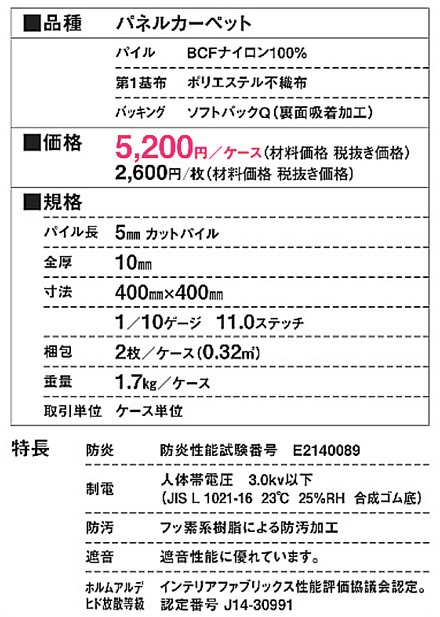 ■品種 パネルカーペット

パイル BCFナイロン100%

第1基布 ポリエステル不織布

バッキング ソフトバックQ(裏面吸着加工)

■価格 5,200円/ケース(材料価格 税抜き価格)
2,600円/枚(材料価格 税抜き価格)

■規格

パイル長 5㎜ カットパイル

全厚 10㎜

寸法 400㎜×400㎜

1/10ゲージ 11.0ステッチ

梱包 2枚/ケース(0.32㎡)

重量 1.7kg/ケース

取引単位 ケース単位

特長 防炎 防炎性能試験番号 E2140089

制電 人体帯電圧 3.0kv以下
(JIS L 1021-16 23℃ 25%RH 合成ゴム底)

防汚 フッ素系樹脂による防汚加工

遮音 遮音性能に優れています。

ホルムアルデヒド放散等級 インテリアファブリックス性能評価協議会認定。
認定番号 J14-30991